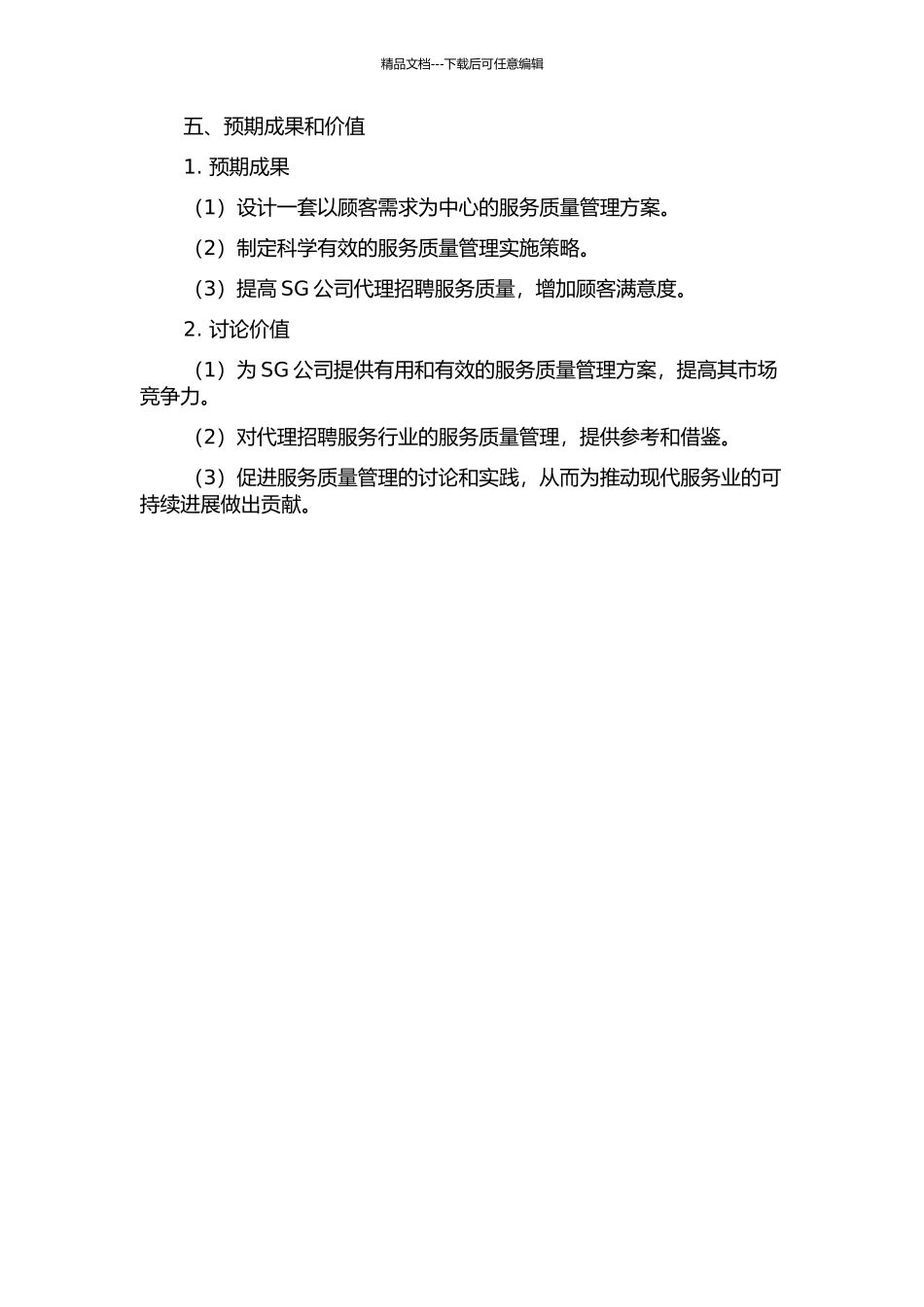 精品文档---下载后可任意编辑

五、预期成果和价值

1. 预期成果

（1）设计一套以顾客需求为中心的服务质量管理方案。

（2）制定科学有效的服务质量管理实施策略。

（3）提高 SG 公司代理招聘服务质量，增加顾客满意度。

2. 讨论价值

（1）为 SG 公司提供有用和有效的服务质量管理方案，提高其市场竞争力。

（2）对代理招聘服务行业的服务质量管理，提供参考和借鉴。

（3）促进服务质量管理的讨论和实践，从而为推动现代服务业的可持续进展做出贡献。